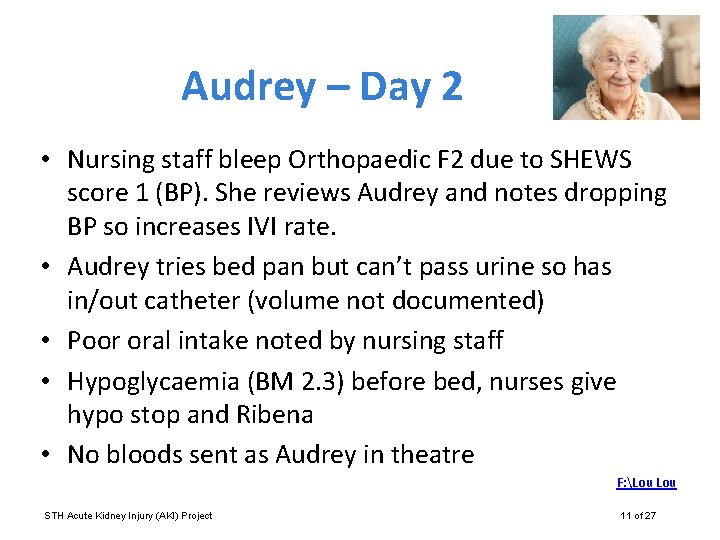 Audrey – Day 2

• Nursing staff bleep Orthopaedic F2 due to SHEWS score 1 (BP). She reviews Audrey and notes dropping BP so increases IVI rate.
• Audrey tries bed pan but can't pass urine so has in/out catheter (volume not documented)
• Poor oral intake noted by nursing staff
• Hypoglycaemia (BM 2.3) before bed, nurses give hypo stop and Ribena
• No bloods sent as Audrey in theatre

F:\Lou Lou

STH Acute Kidney Injury (AKI) Project

11 of 27